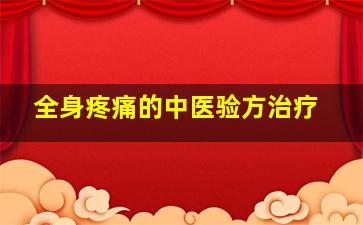 全身疼痛的中医验方治疗